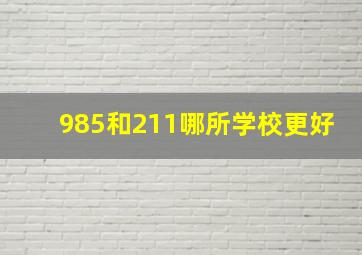 985和211哪所学校更好